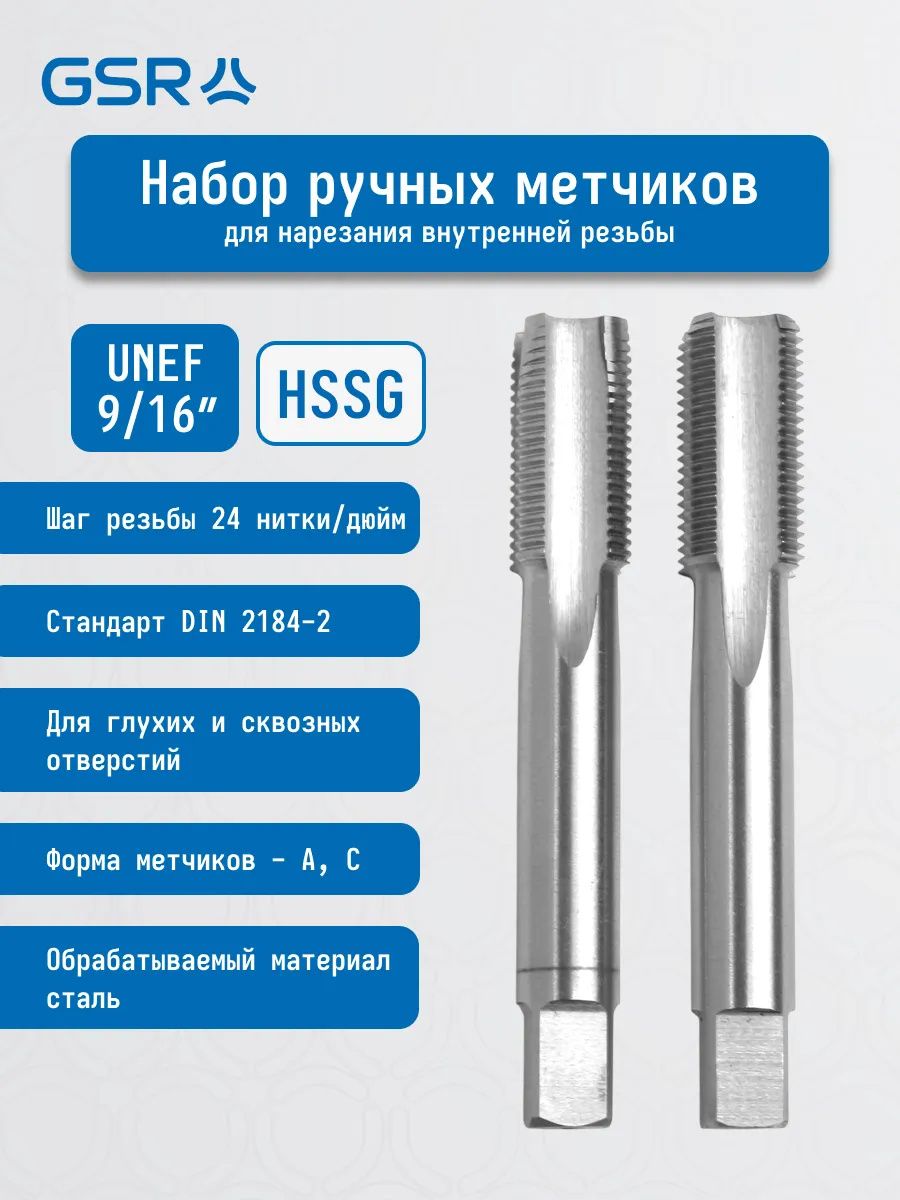 GSR

Набор ручных метчиков
для нарезания внутренней резьбы

UNEF
9/16"

HSSG

Шаг резьбы 24 нитки/дюйм

Стандарт DIN 2184-2

Для глухих и сквозных отверстий

Форма метчиков - A, C

Обрабатываемый материал сталь